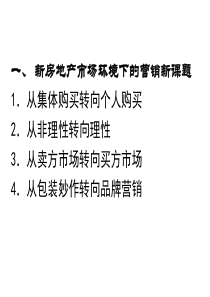 一、新房地产市场环境下的营销新课题

1. 从集体购买转向个人购买

2. 从非理性转向理性

3. 从卖方市场转向买方市场

4. 从包装炒作转向品牌营销